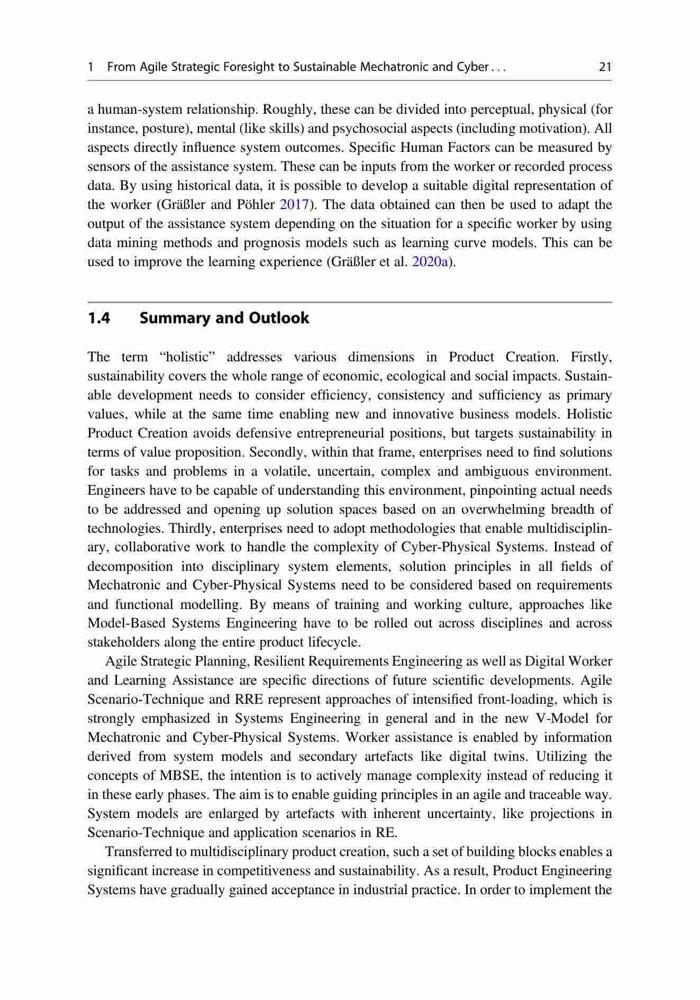 1 From Agile Strategic Foresight to Sustainable Mechatronic and Cyber . . . 21

a human-system relationship. Roughly, these can be divided into perceptual, physical (for instance, posture), mental (like skills) and psychosocial aspects (including motivation). All aspects directly influence system outcomes. Specific Human Factors can be measured by sensors of the assistance system. These can be inputs from the worker or recorded process data. By using historical data, it is possible to develop a suitable digital representation of the worker (Gräßler and Pöhler 2017). The data obtained can then be used to adapt the output of the assistance system depending on the situation for a specific worker by using data mining methods and prognosis models such as learning curve models. This can be used to improve the learning experience (Gräßler et al. 2020a).

1.4 Summary and Outlook

The term "holistic" addresses various dimensions in Product Creation. Firstly, sustainability covers the whole range of economic, ecological and social impacts. Sustainable development needs to consider efficiency, consistency and sufficiency as primary values, while at the same time enabling new and innovative business models. Holistic Product Creation avoids defensive entrepreneurial positions, but targets sustainability in terms of value proposition. Secondly, within that frame, enterprises need to find solutions for tasks and problems in a volatile, uncertain, complex and ambiguous environment. Engineers have to be capable of understanding this environment, pinpointing actual needs to be addressed and opening up solution spaces based on an overwhelming breadth of technologies. Thirdly, enterprises need to adopt methodologies that enable multidisciplinary, collaborative work to handle the complexity of Cyber-Physical Systems. Instead of decomposition into disciplinary system elements, solution principles in all fields of Mechatronic and Cyber-Physical Systems need to be considered based on requirements and functional modelling. By means of training and working culture, approaches like Model-Based Systems Engineering have to be rolled out across disciplines and across stakeholders along the entire product lifecycle.

Agile Strategic Planning, Resilient Requirements Engineering as well as Digital Worker and Learning Assistance are specific directions of future scientific developments. Agile Scenario-Technique and RRE represent approaches of intensified front-loading, which is strongly emphasized in Systems Engineering in general and in the new V-Model for Mechatronic and Cyber-Physical Systems. Worker assistance is enabled by information derived from system models and secondary artefacts like digital twins. Utilizing the concepts of MBSE, the intention is to actively manage complexity instead of reducing it in these early phases. The aim is to enable guiding principles in an agile and traceable way. System models are enlarged by artefacts with inherent uncertainty, like projections in Scenario-Technique and application scenarios in RE.

Transferred to multidisciplinary product creation, such a set of building blocks enables a significant increase in competitiveness and sustainability. As a result, Product Engineering Systems have gradually gained acceptance in industrial practice. In order to implement the